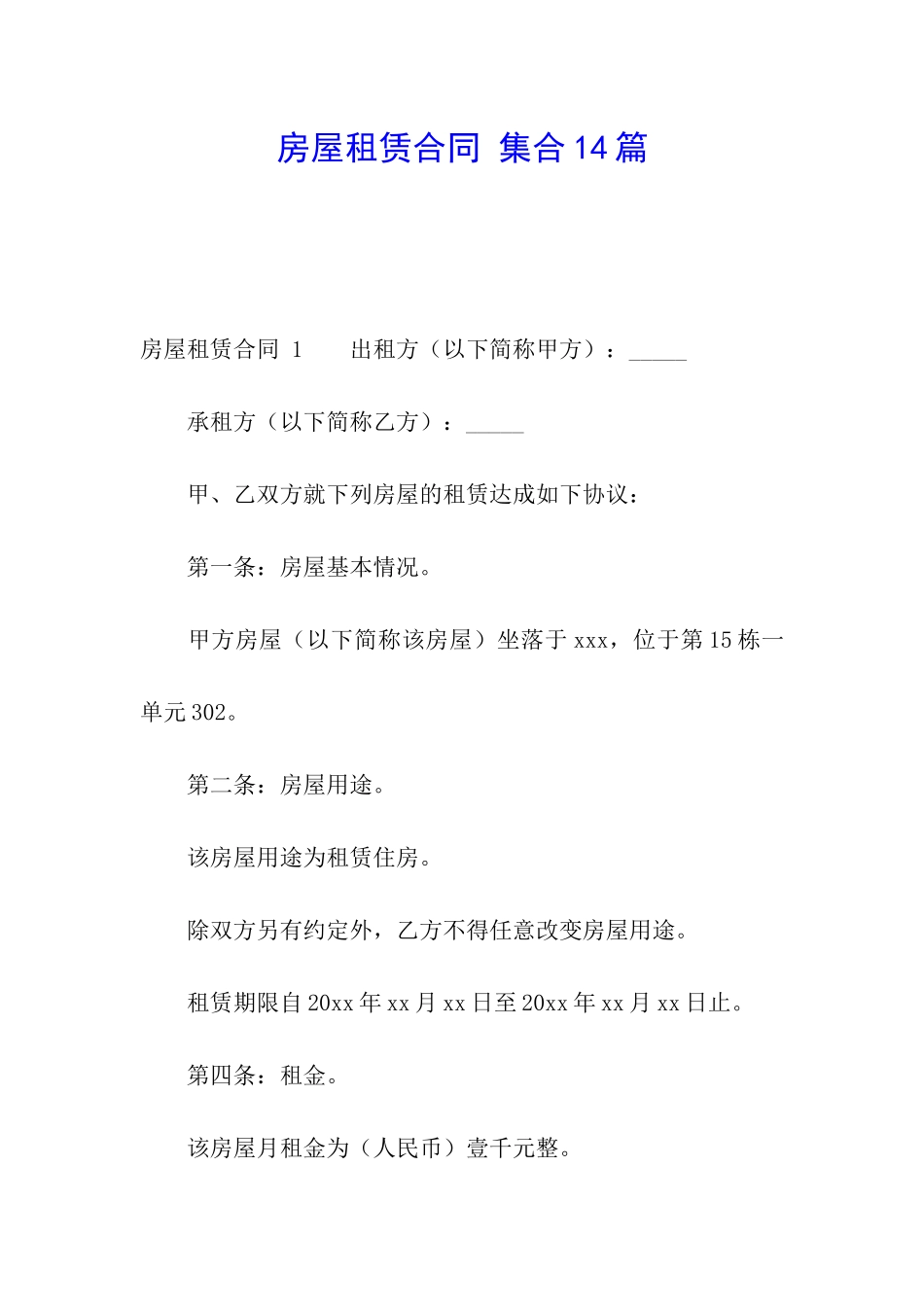 房屋租赁合同 集合14篇

房屋租赁合同 1　　出租方（以下简称甲方）：_____

承租方（以下简称乙方）：_____

甲、乙双方就下列房屋的租赁达成如下协议：

第一条：房屋基本情况。

甲方房屋（以下简称该房屋）坐落于xxx，位于第15栋一单元302。

第二条：房屋用途。

该房屋用途为租赁住房。

除双方另有约定外，乙方不得任意改变房屋用途。

租赁期限自20xx年xx月xx日至20xx年xx月xx日止。

第四条：租金。

该房屋月租金为（人民币）壹千元整。